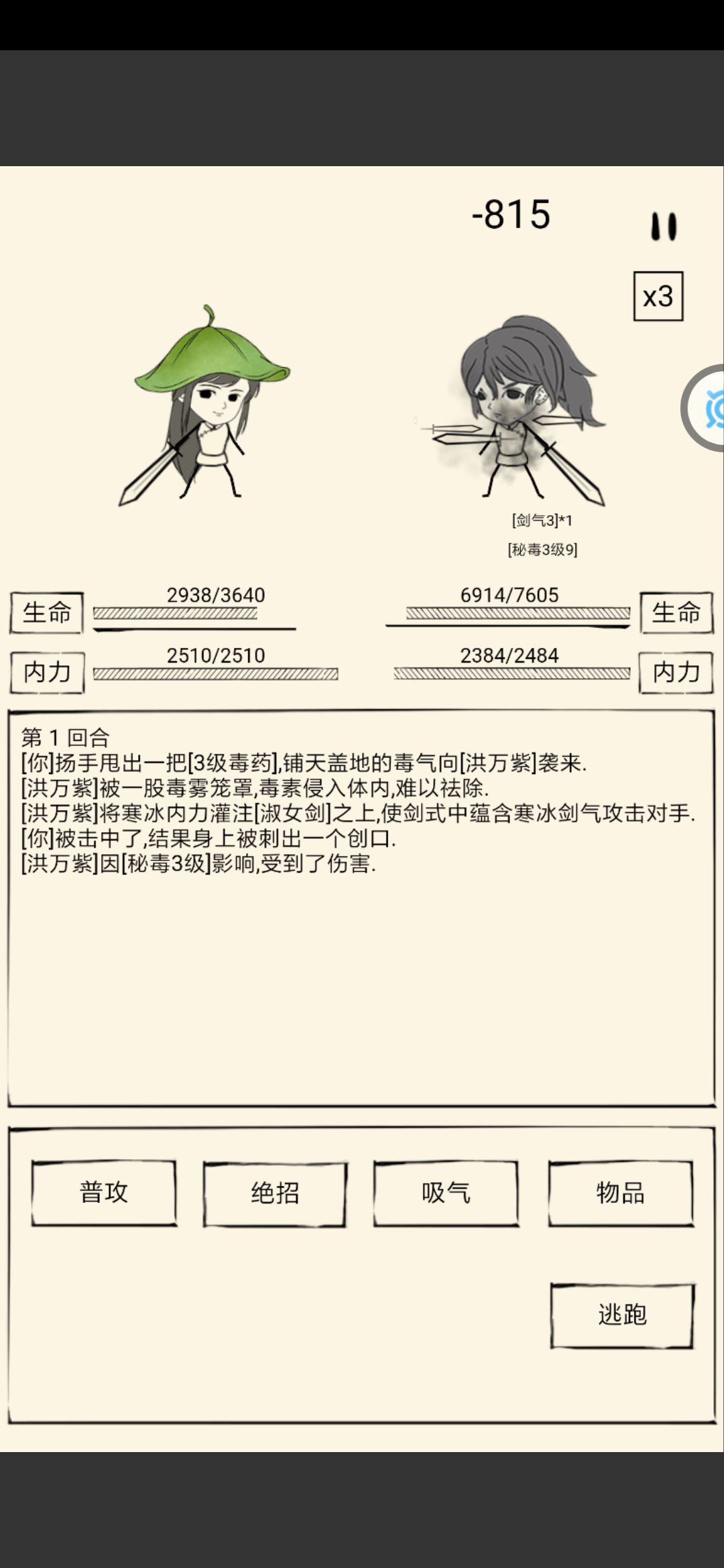 -815

x3

[剑气3]*1

[秘毒3级9]

生命 2938/3640

6914/7605 生命

内力 2510/2510

2384/2484 内力

第 1 回合
[你]扬手甩出一把[3级毒药],铺天盖地的毒气向[洪万紫]袭来.
[洪万紫]被一股毒雾笼罩,毒素侵入体内,难以祛除.
[洪万紫]将寒冰内力灌注[淑女剑]之上,使剑式中蕴含寒冰剑气攻击对手.
[你]被击中了,结果身上被刺出一个创口.
[洪万紫]因[秘毒3级]影响,受到了伤害.

普攻

绝招

吸气

物品

逃跑